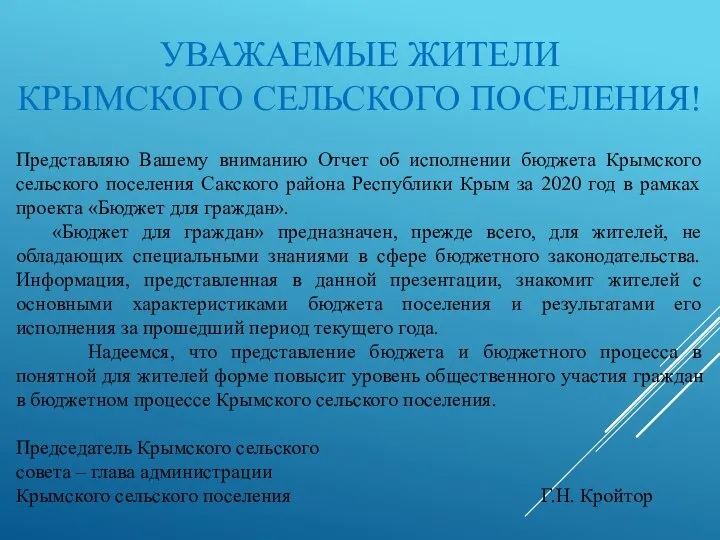 УВАЖАЕМЫЕ ЖИТЕЛИ
КРЫМСКОГО СЕЛЬСКОГО ПОСЕЛЕНИЯ!

Представляю Вашему вниманию Отчет об исполнении бюджета Крымского сельского поселения Сакского района Республики Крым за 2020 год в рамках проекта «Бюджет для граждан».

«Бюджет для граждан» предназначен, прежде всего, для жителей, не обладающих специальными знаниями в сфере бюджетного законодательства. Информация, представленная в данной презентации, знакомит жителей с основными характеристиками бюджета поселения и результатами его исполнения за прошедший период текущего года.

Надеемся, что представление бюджета и бюджетного процесса в понятной для жителей форме повысит уровень общественного участия граждан в бюджетном процессе Крымского сельского поселения.

Председатель Крымского сельского
совета – глава администрации
Крымского сельского поселения Г.Н. Кройтор